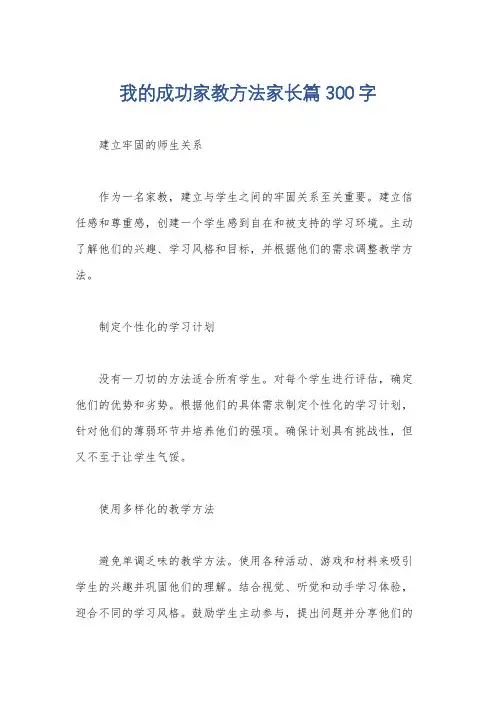 我的成功家教方法家长篇300字

建立牢固的师生关系

作为一名家教，建立与学生之间的牢固关系至关重要。建立信任感和尊重感，创建一个学生感到自在和被支持的学习环境。主动了解他们的兴趣、学习风格和目标，并根据他们的需求调整教学方法。

制定个性化的学习计划

没有一刀切的方法适合所有学生。对每个学生进行评估，确定他们的优势和劣势。根据他们的具体需求制定个性化的学习计划，针对他们的薄弱环节并培养他们的强项。确保计划具有挑战性，但又不至于让学生气馁。

使用多样化的教学方法

避免单调乏味的教学方法。使用各种活动、游戏和材料来吸引学生的兴趣并巩固他们的理解。结合视觉、听觉和动手学习体验，迎合不同的学习风格。鼓励学生主动参与，提出问题并分享他们的